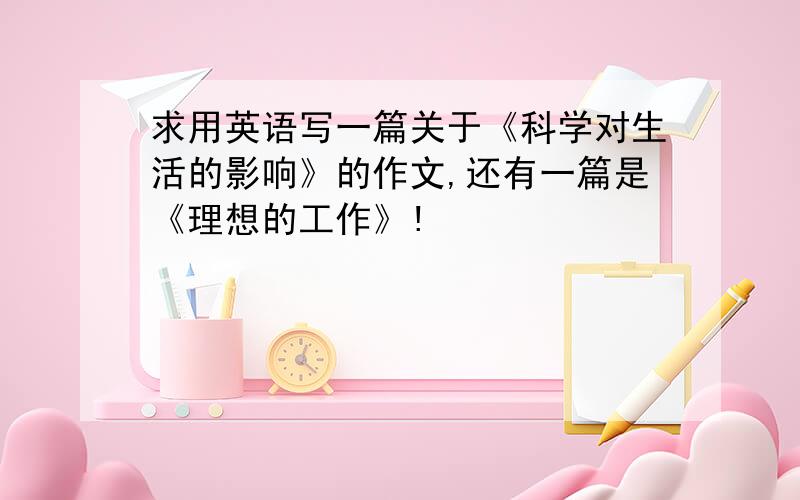 求用英语写一篇关于《科学对生活的影响》的作文,还有一篇是《理想的工作》!